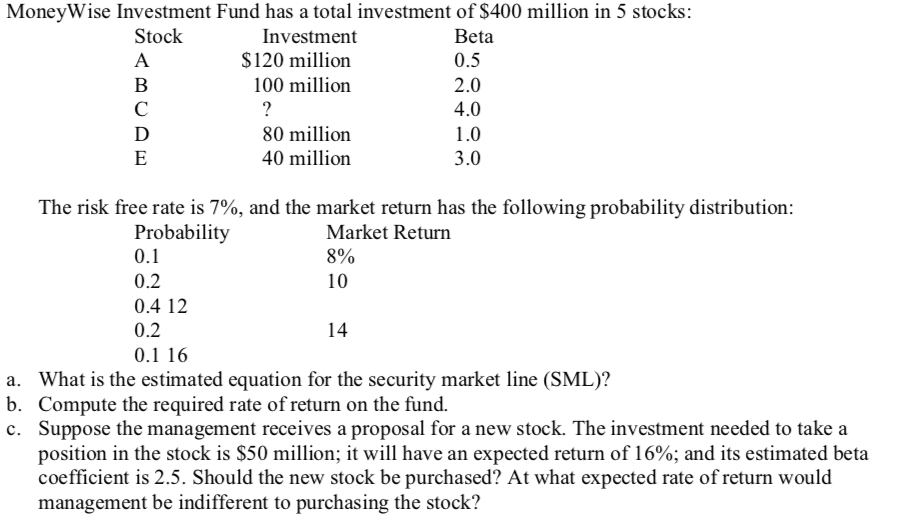 MoneyWise Investment Fund has a total investment of \$400 million in 5 stocks:

| Stock | Investment | Beta |
|---|---|---|
| A | \$120 million | 0.5 |
| B | 100 million | 2.0 |
| C | ? | 4.0 |
| D | 80 million | 1.0 |
| E | 40 million | 3.0 |

The risk free rate is 7%, and the market return has the following probability distribution:

| Probability | Market Return |
|---|---|
| 0.1 | 8% |
| 0.2 | 10 |
| 0.4 12 | |
| 0.2 | 14 |
| 0.1 16 | |

a. What is the estimated equation for the security market line (SML)?
b. Compute the required rate of return on the fund.
c. Suppose the management receives a proposal for a new stock. The investment needed to take a position in the stock is \$50 million; it will have an expected return of 16%; and its estimated beta coefficient is 2.5. Should the new stock be purchased? At what expected rate of return would management be indifferent to purchasing the stock?